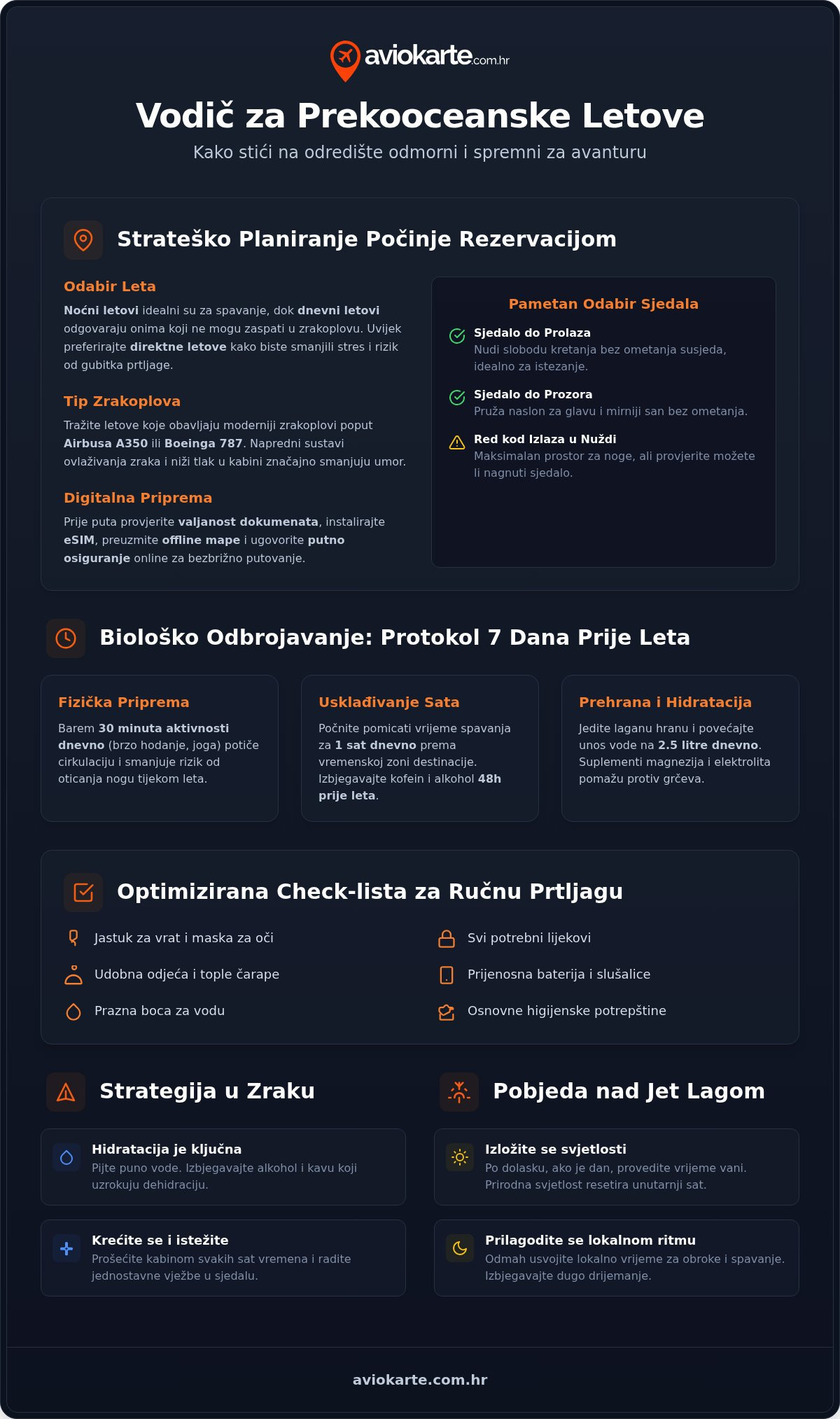 aviokarte.com.hr

Vodič za Prekooceanske Letove

Kako stići na odredište odmorni i spremni za avanturu

Strateško Planiranje Počinje Rezervacijom

Odabir Leta

Noćni letovi idealni su za spavanje, dok dnevni letovi odgovaraju onima koji ne mogu zaspati u zrakoplovu. Uvijek preferirajte direktne letove kako biste smanjili stres i rizik od gubitka prtljage.

Tip Zrakoplova

Tražite letove koje obavljaju moderniji zrakoplovi poput Airbusa A350 ili Boeinga 787. Napredni sustavi ovlaživanja zraka i niži tlak u kabini značajno smanjuju umor.

Digitalna Priprema

Prije puta provjerite valjanost dokumenata, instalirajte eSIM, preuzmite offline mape i ugovorite putno osiguranje online za bezbrižno putovanje.

Pametan Odabir Sjedala

Sjedalo do Prolaza
Nudi slobodu kretanja bez ometanja susjeda, idealno za istezanje.

Sjedalo do Prozora
Pruža naslon za glavu i mirniji san bez ometanja.

Red kod Izlaza u Nuždi
Maksimalan prostor za noge, ali provjerite možete li nagnuti sjedalo.

Biološko Odbrojavanje: Protokol 7 Dana Prije Leta

Fizička Priprema

Barem 30 minuta aktivnosti dnevno (brzo hodanje, joga) potiče cirkulaciju i smanjuje rizik od oticanja nogu tijekom leta.

Usklađivanje Sata

Počnite pomicati vrijeme spavanja za 1 sat dnevno prema vremenskoj zoni destinacije. Izbjegavajte kofein i alkohol 48h prije leta.

Prehrana i Hidratacija

Jedite laganu hranu i povećajte unos vode na 2.5 litre dnevno. Suplementi magnezija i elektrolita pomažu protiv grčeva.

Optimizirana Check-lista za Ručnu Prtljagu

Jastuk za vrat i maska za oči
Udobna odjeća i tople čarape
Prazna boca za vodu
Svi potrebni lijekovi
Prijenosna baterija i slušalice
Osnovne higijenske potrepštine

Strategija u Zraku

Hidratacija je ključna
Pijte puno vode. Izbjegavajte alkohol i kavu koji uzrokuju dehidraciju.

Krećite se i istežite
Prošećite kabinom svakih sat vremena i radite jednostavne vježbe u sjedalu.

Pobjeda nad Jet Lagom

Izložite se svjetlosti
Po dolasku, ako je dan, provedite vrijeme vani. Prirodna svjetlost resetira unutarnji sat.

Prilagodite se lokalnom ritmu
Odmah usvojite lokalno vrijeme za obroke i spavanje. Izbjegavajte dugo drijemanje.

aviokarte.com.hr